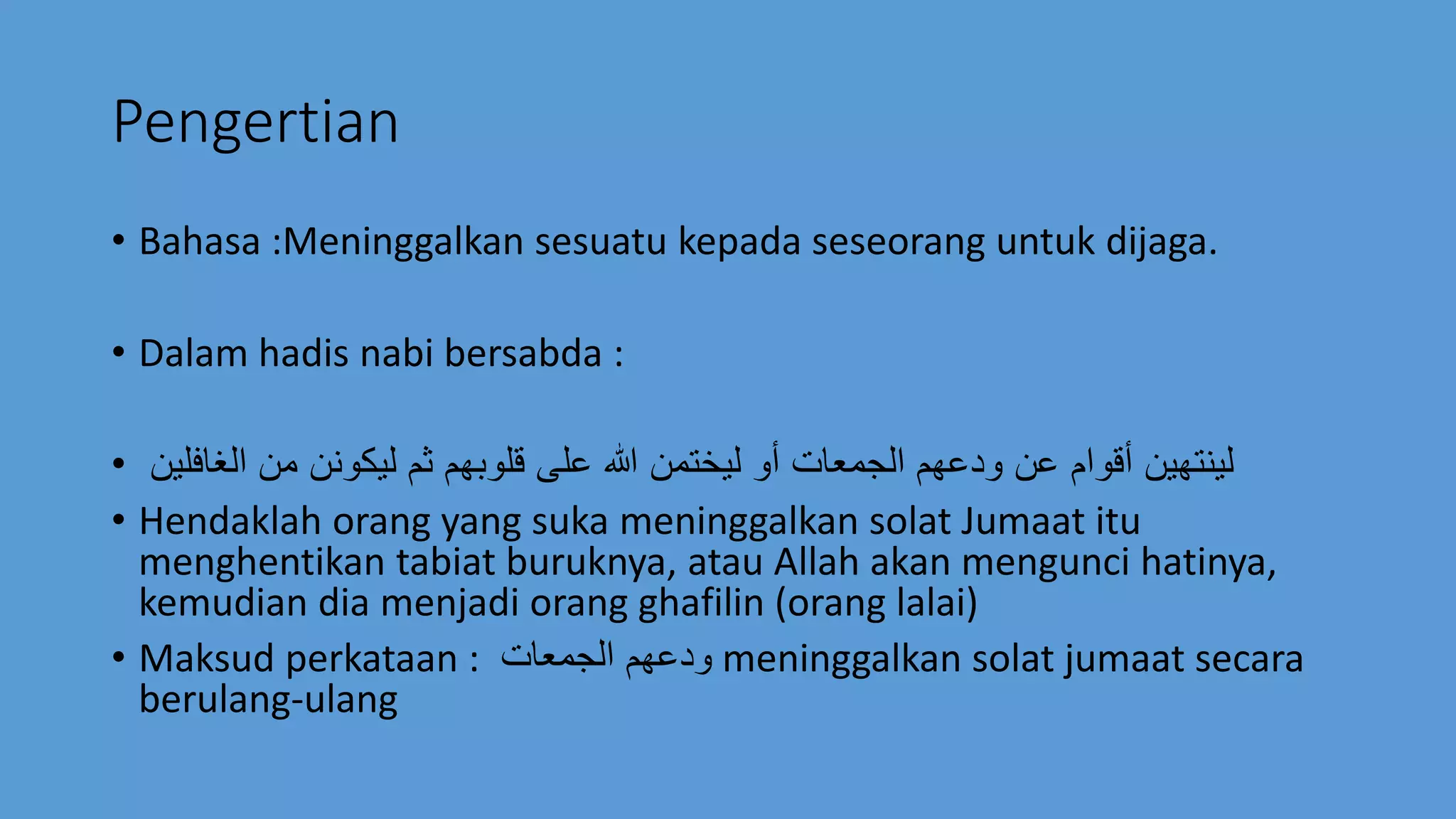 Pengertian

• Bahasa :Meninggalkan sesuatu kepada seseorang untuk dijaga.

• Dalam hadis nabi bersabda :

• لينتهين أقوام عن ودعهم الجمعات أو ليختمن الله على قلوبهم ثم ليكونن من الغافلين

• Hendaklah orang yang suka meninggalkan solat Jumaat itu menghentikan tabiat buruknya, atau Allah akan mengunci hatinya, kemudian dia menjadi orang ghafilin (orang lalai)

• Maksud perkataan : ودعهم الجمعات meninggalkan solat jumaat secara berulang-ulang